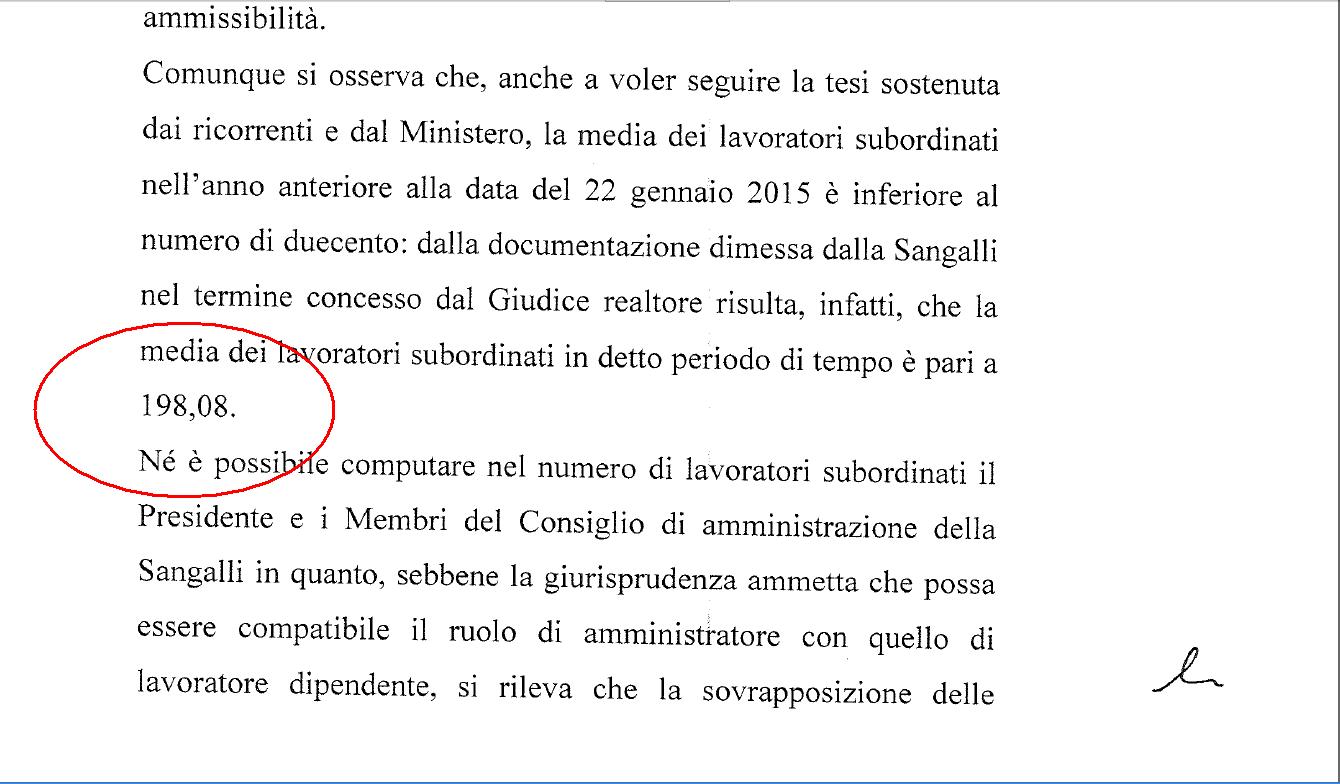 ammissibilità.

Comunque si osserva che, anche a voler seguire la tesi sostenuta dai ricorrenti e dal Ministero, la media dei lavoratori subordinati nell'anno anteriore alla data del 22 gennaio 2015 è inferiore al numero di duecento: dalla documentazione dimessa dalla Sangalli nel termine concesso dal Giudice realtore risulta, infatti, che la media dei lavoratori subordinati in detto periodo di tempo è pari a 198,08.

Né è possibile computare nel numero di lavoratori subordinati il Presidente e i Membri del Consiglio di amministrazione della Sangalli in quanto, sebbene la giurisprudenza ammetta che possa essere compatibile il ruolo di amministratore con quello di lavoratore dipendente, si rileva che la sovrapposizione delle